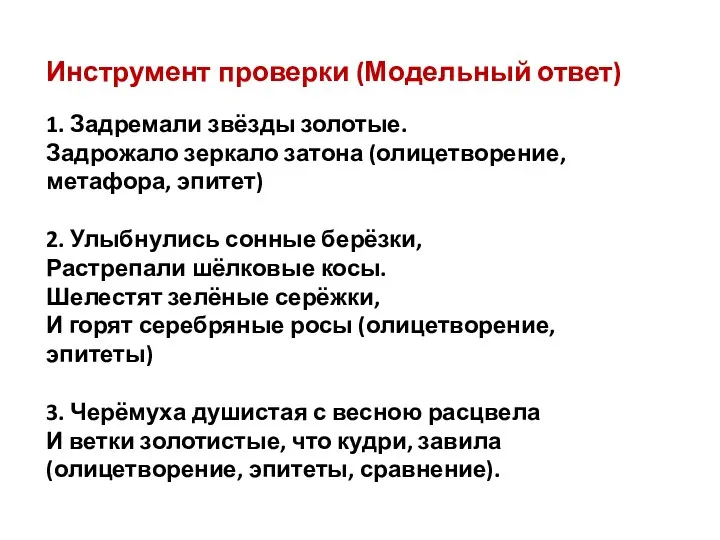 Инструмент проверки (Модельный ответ)

1. Задремали звёзды золотые.
Задрожало зеркало затона (олицетворение, метафора, эпитет)

2. Улыбнулись сонные берёзки,
Растрепали шёлковые косы.
Шелестят зелёные серёжки,
И горят серебряные росы (олицетворение, эпитеты)

3. Черёмуха душистая с весною расцвела
И ветки золотистые, что кудри, завила
(олицетворение, эпитеты, сравнение).